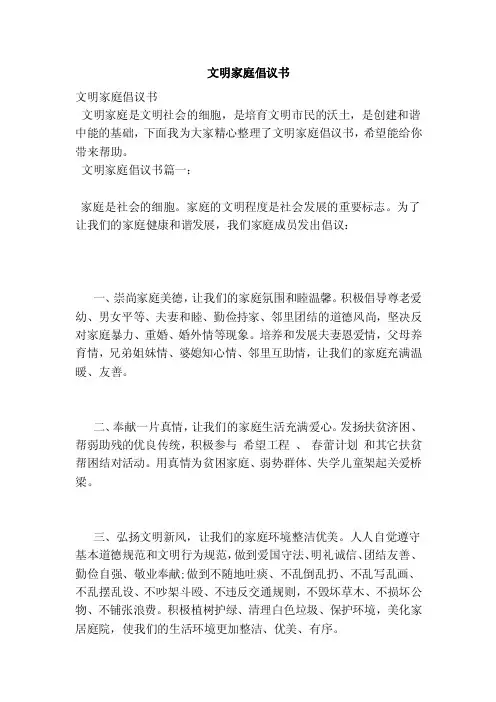 文明家庭倡议书

文明家庭倡议书

文明家庭是文明社会的细胞，是培育文明市民的沃土，是创建和谐中能的基础，下面我为大家精心整理了文明家庭倡议书，希望能给你带来帮助。

文明家庭倡议书篇一：

家庭是社会的细胞。家庭的文明程度是社会发展的重要标志。为了让我们的家庭健康和谐发展，我们家庭成员发出倡议：

一、崇尚家庭美德，让我们的家庭氛围和睦温馨。积极倡导尊老爱幼、男女平等、夫妻和睦、勤俭持家、邻里团结的道德风尚，坚决反对家庭暴力、重婚、婚外情等现象。培养和发展夫妻恩爱情，父母养育情，兄弟姐妹情、婆媳知心情、邻里互助情，让我们的家庭充满温暖、友善。

二、奉献一片真情，让我们的家庭生活充满爱心。发扬扶贫济困、帮弱助残的优良传统，积极参与 希望工程 、 春蕾计划 和其它扶贫帮困结对活动。用真情为贫困家庭、弱势群体、失学儿童架起关爱桥梁。

三、弘扬文明新风，让我们的家庭环境整洁优美。人人自觉遵守基本道德规范和文明行为规范，做到爱国守法、明礼诚信、团结友善、勤俭自强、敬业奉献;做到不随地吐痰、不乱倒乱扔、不乱写乱画、不乱摆乱设、不吵架斗殴、不违反交通规则，不毁坏草木、不损坏公物、不铺张浪费。积极植树护绿、清理白色垃圾、保护环境，美化家居庭院，使我们的生活环境更加整洁、优美、有序。